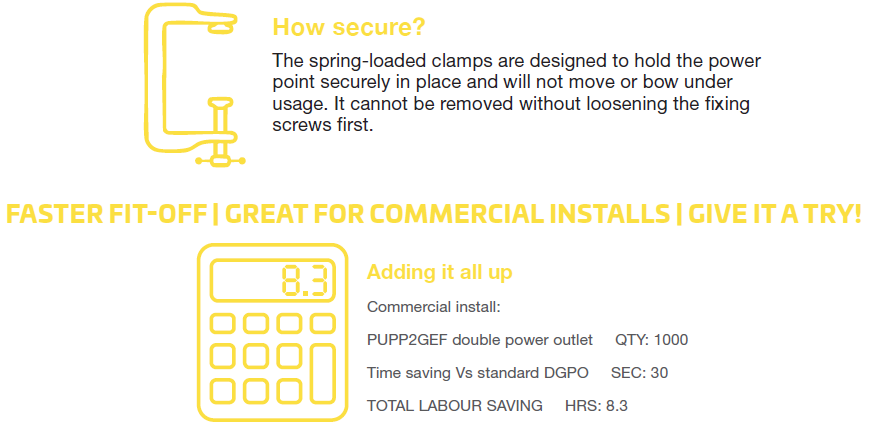 How secure?

The spring-loaded clamps are designed to hold the power point securely in place and will not move or bow under usage. It cannot be removed without loosening the fixing screws first.

FASTER FIT-OFF | GREAT FOR COMMERCIAL INSTALLS | GIVE IT A TRY!

8.3

Adding it all up

Commercial install:

PUPP2GEF double power outlet QTY: 1000

Time saving Vs standard DGPO SEC: 30

TOTAL LABOUR SAVING HRS: 8.3